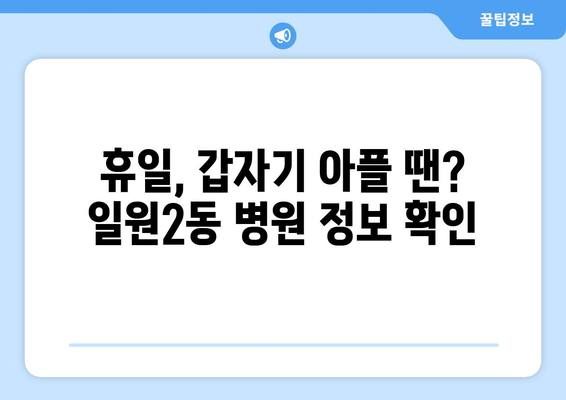 꿀팁정보

휴일, 갑자기 아플 땐?
일원2동 병원 정보 확인